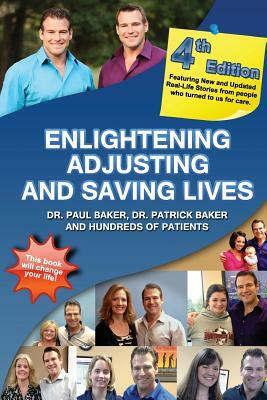 4th Edition

Featuring New and Updated Real-Life Stories from people who turned to us for care.

ENLIGHTENING ADJUSTING AND SAVING LIVES

DR. PAUL BAKER, DR. PATRICK BAKER AND HUNDREDS OF PATIENTS

This book will change your life!